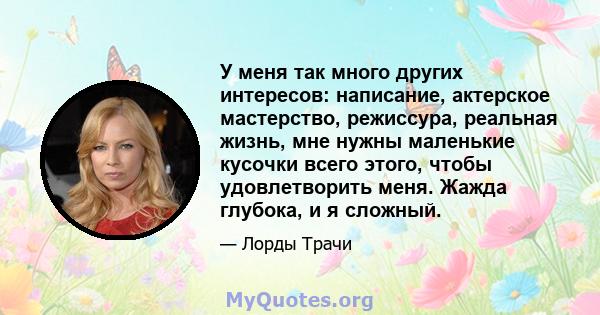 У меня так много других интересов: написание, актерское мастерство, режиссура, реальная жизнь, мне нужны маленькие кусочки всего этого, чтобы удовлетворить меня. Жажда глубока, и я сложный.

— Лорды Трачи

MyQuotes.org